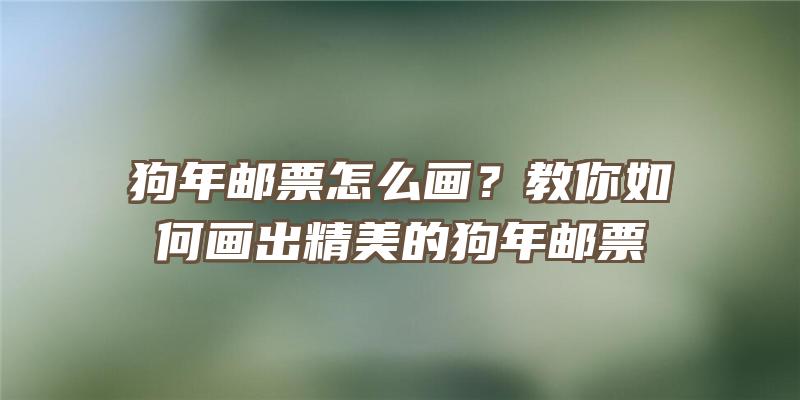 狗年邮票怎么画？教你如何画出精美的狗年邮票